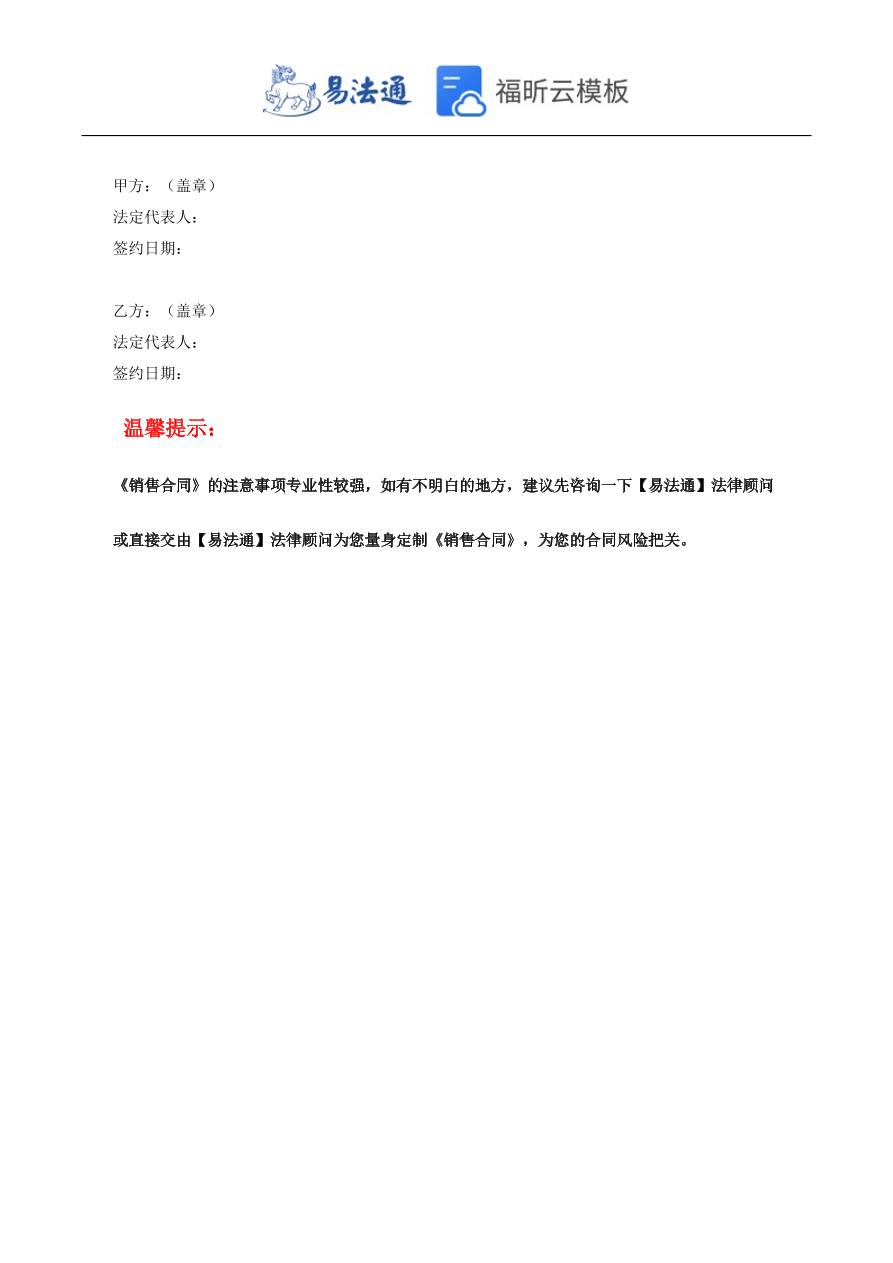 易法通 福昕云模板

甲方：（盖章）
法定代表人：
签约日期：

乙方：（盖章）
法定代表人：
签约日期：

温馨提示：

《销售合同》的注意事项专业性较强，如有不明白的地方，建议先咨询一下【易法通】法律顾问或直接交由【易法通】法律顾问为您量身定制《销售合同》，为您的合同风险把关。